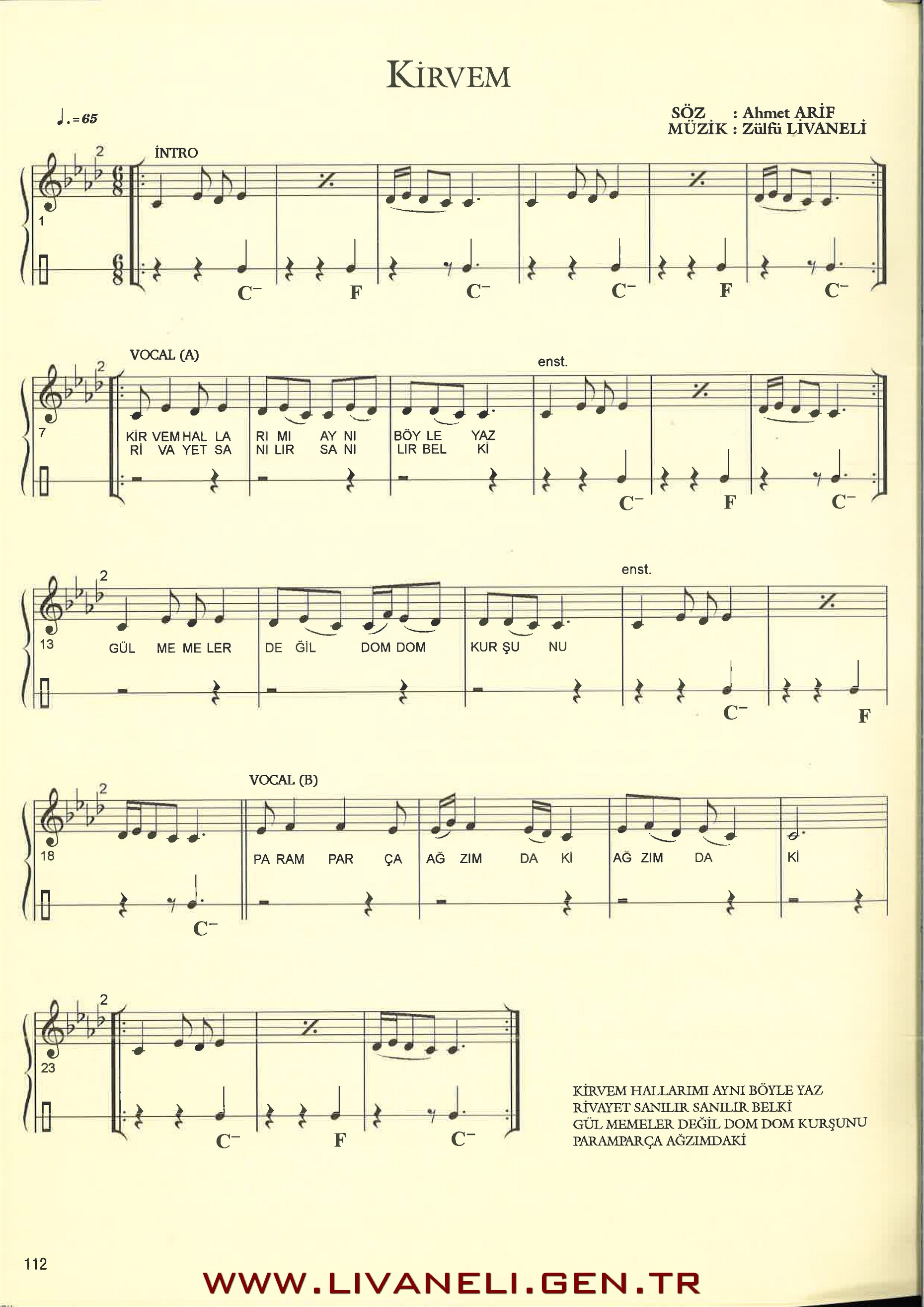 KİRVEM

♩.=65

SÖZ : Ahmet ARİF
MÜZİK : Zülfü LİVANELİ

2
İNTRO
1
C⁻ F C⁻ C⁻ F C⁻

2
VOCAL (A)
enst.
7
KİR VEM HAL LA RI MI AY NI BÖY LE YAZ
Rİ VA YET SA NI LIR SA NI LIR BEL Kİ
C⁻ F C⁻

2
enst.
13
GÜL ME ME LER DE ĞİL DOM DOM KUR ŞU NU
C⁻ F

2
VOCAL (B)
18
PA RAM PAR ÇA AĞ ZIM DA Kİ AĞ ZIM DA Kİ
C⁻

2
23
C⁻ F C⁻

KİRVEM HALLARIMI AYNI BÖYLE YAZ
RİVAYET SANILIR SANILIR BELKİ
GÜL MEMELER DEĞİL DOM DOM KURŞUNU
PARAMPARÇA AĞZIMDAKİ

112

WWW.LIVANELI.GEN.TR